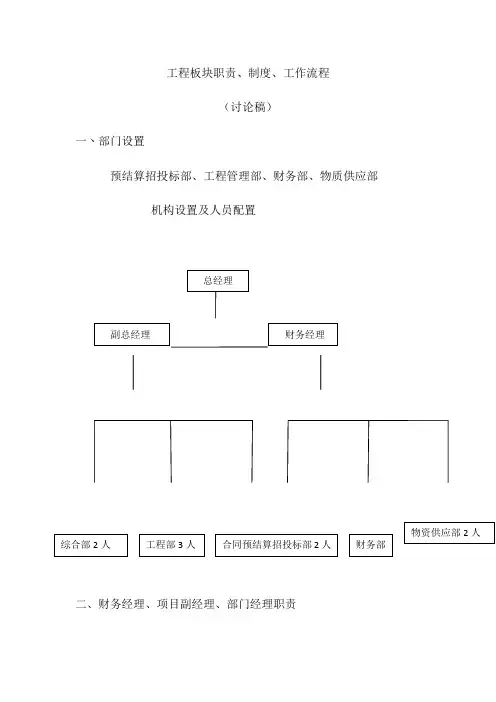 工程板块职责、制度、工作流程

（讨论稿）

一、部门设置

预结算招投标部、工程管理部、财务部、物质供应部

机构设置及人员配置

总经理

副总经理

财务经理

综合部 2 人

工程部 3 人

合同预结算招投标部 2 人

财务部

物资供应部 2 人

二、财务经理、项目副经理、部门经理职责